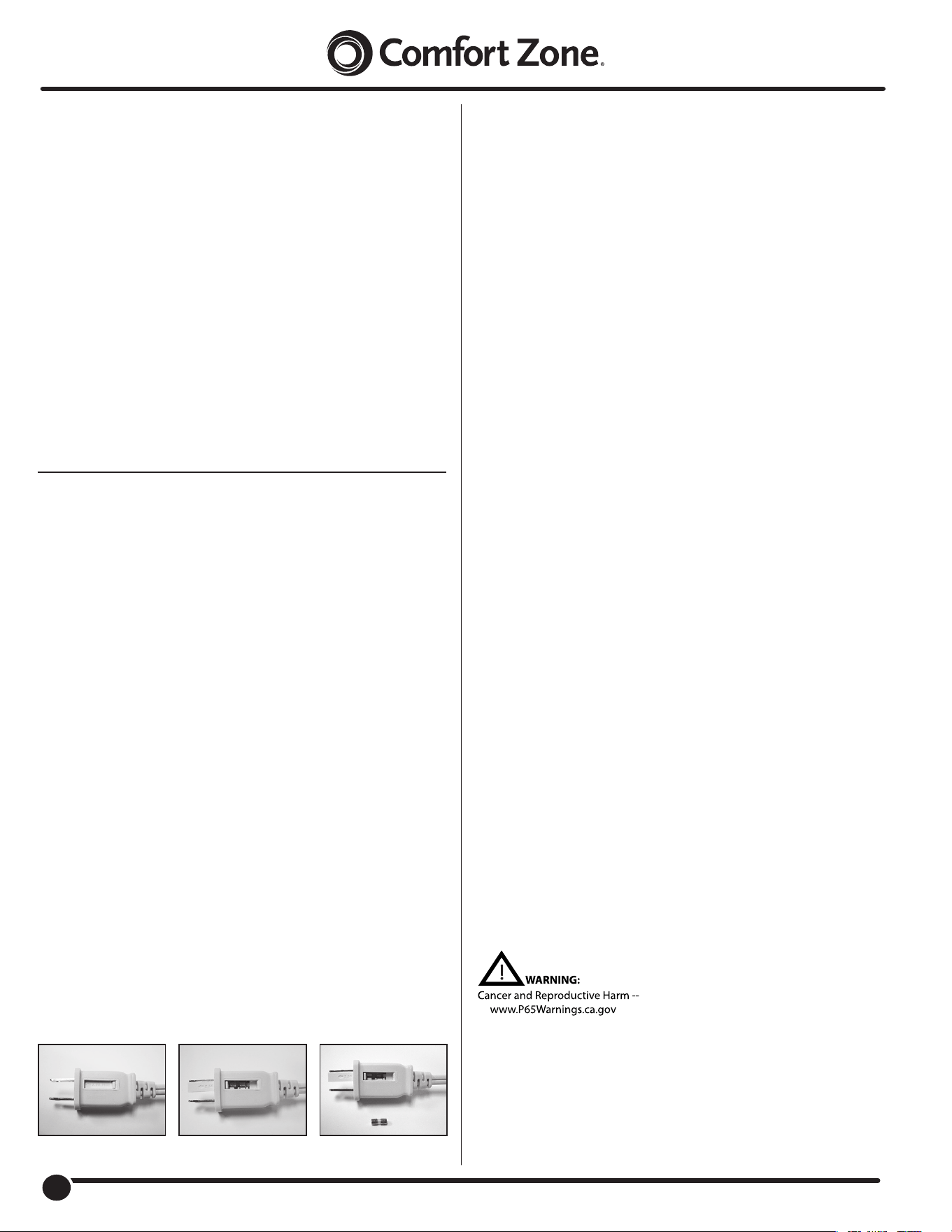 Comfort Zone®

WARNING:
Cancer and Reproductive Harm -- www.P65Warnings.ca.gov